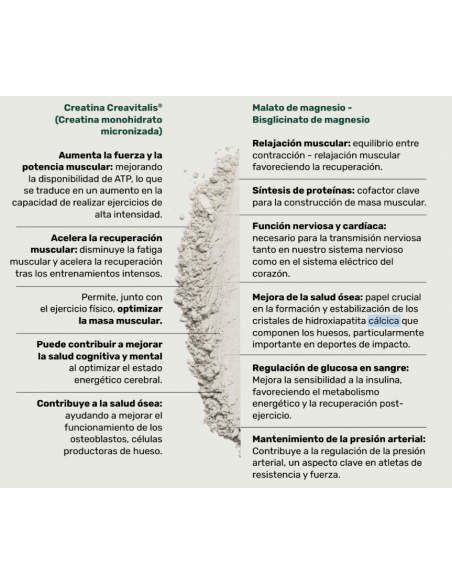 Creatina Creavitalis®
(Creatina monohidrato micronizada)

Aumenta la fuerza y la potencia muscular: mejorando la disponibilidad de ATP, lo que se traduce en un aumento en la capacidad de realizar ejercicios de alta intensidad.

Acelera la recuperación muscular: disminuye la fatiga muscular y acelera la recuperación tras los entrenamientos intensos.

Permite, junto con el ejercicio físico, optimizar la masa muscular.

Puede contribuir a mejorar la salud cognitiva y mental al optimizar el estado energético cerebral.

Contribuye a la salud ósea: ayudando a mejorar el funcionamiento de los osteoblastos, células productoras de hueso.

Malato de magnesio - Bisglicinato de magnesio

Relajación muscular: equilibrio entre contracción - relajación muscular favoreciendo la recuperación.

Síntesis de proteínas: cofactor clave para la construcción de masa muscular.

Función nerviosa y cardíaca: necesario para la transmisión nerviosa tanto en nuestro sistema nervioso como en el sistema eléctrico del corazón.

Mejora de la salud ósea: papel crucial en la formación y estabilización de los cristales de hidroxiapatita cálcica que componen los huesos, particularmente importante en deportes de impacto.

Regulación de glucosa en sangre: Mejora la sensibilidad a la insulina, favoreciendo el metabolismo energético y la recuperación post-ejercicio.

Mantenimiento de la presión arterial: Contribuye a la regulación de la presión arterial, un aspecto clave en atletas de resistencia y fuerza.